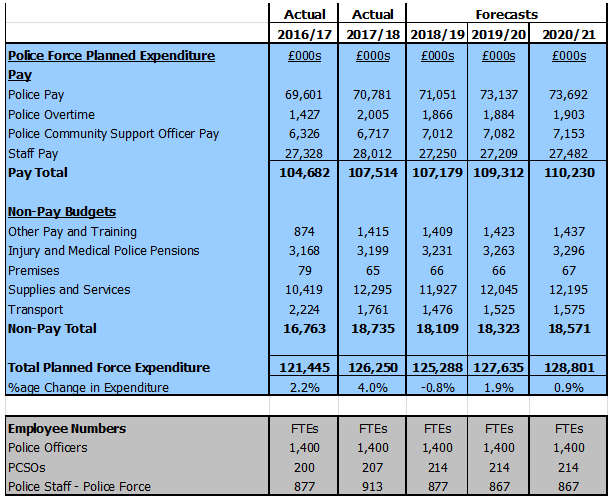 |  | Actual | Actual | Forecasts | | |
|---|---|---|---|---|---|
|  | 2016/17 | 2017/18 | 2018/19 | 2019/20 | 2020/21 |
| Police Force Planned Expenditure | £000s | £000s | £000s | £000s | £000s |
| Pay | | | | | |
| Police Pay | 69,601 | 70,781 | 71,051 | 73,137 | 73,692 |
| Police Overtime | 1,427 | 2,005 | 1,866 | 1,884 | 1,903 |
| Police Community Support Officer Pay | 6,326 | 6,717 | 7,012 | 7,082 | 7,153 |
| Staff Pay | 27,328 | 28,012 | 27,250 | 27,209 | 27,482 |
| Pay Total | 104,682 | 107,514 | 107,179 | 109,312 | 110,230 |
| | | | | | |
| Non-Pay Budgets | | | | | |
| Other Pay and Training | 874 | 1,415 | 1,409 | 1,423 | 1,437 |
| Injury and Medical Police Pensions | 3,168 | 3,199 | 3,231 | 3,263 | 3,296 |
| Premises | 79 | 65 | 66 | 66 | 67 |
| Supplies and Services | 10,419 | 12,295 | 11,927 | 12,045 | 12,195 |
| Transport | 2,224 | 1,761 | 1,476 | 1,525 | 1,575 |
| Non-Pay Total | 16,763 | 18,735 | 18,109 | 18,323 | 18,571 |
| | | | | | |
| Total Planned Force Expenditure | 121,445 | 126,250 | 125,288 | 127,635 | 128,801 |
| %age Change in Expenditure | 2.2% | 4.0% | -0.8% | 1.9% | 0.9% |
| | | | | | |
| Employee Numbers | FTEs | FTEs | FTEs | FTEs | FTEs |
| Police Officers | 1,400 | 1,400 | 1,400 | 1,400 | 1,400 |
| PCSOs | 200 | 207 | 214 | 214 | 214 |
| Police Staff - Police Force | 877 | 913 | 877 | 867 | 867 |